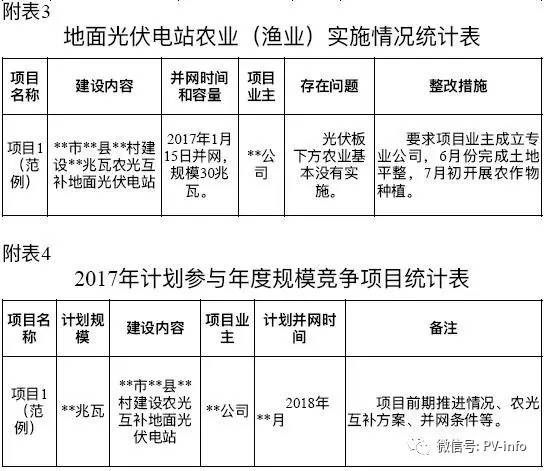 附表3

地面光伏电站农业（渔业）实施情况统计表

| 项目名称 | 建设内容 | 并网时间和容量 | 项目业主 | 存在问题 | 整改措施 |
|---|---|---|---|---|---|
| 项目1（范例） | \*\*市\*\*县\*\*村建设\*\*兆瓦农光互补地面光伏电站 | 2017年1月15日并网，规模30兆瓦。 | \*\*公司 | 光伏板下方农业基本没有实施。 | 要求项目业主成立专业公司，6月份完成土地平整，7月初开展农作物种植。 |

附表4

2017年计划参与年度规模竞争项目统计表

| 项目名称 | 计划规模 | 建设内容 | 项目业主 | 计划并网时间 | 备注 |
|---|---|---|---|---|---|
| 项目1（范例） | \*\*兆瓦 | \*\*市\*\*县\*\*村建设农光互补地面光伏电站 | \*\*公司 | 2018年\*\*月 | 项目前期推进情况、农光互补方案、并网条件等。 |

微信号: PV-info